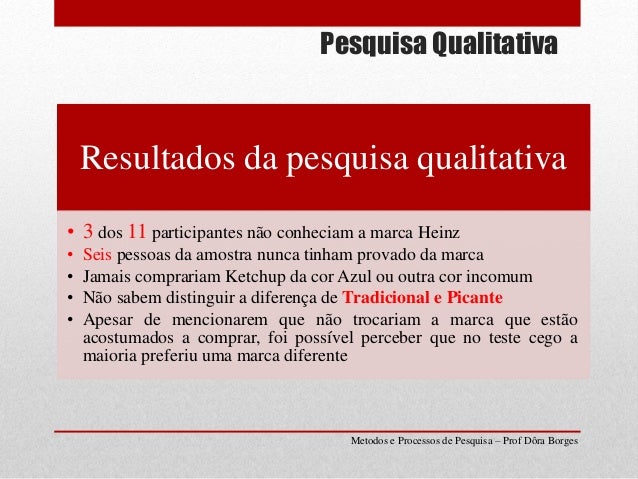 Pesquisa Qualitativa

Resultados da pesquisa qualitativa

• 3 dos 11 participantes não conheciam a marca Heinz
• Seis pessoas da amostra nunca tinham provado da marca
• Jamais comprariam Ketchup da cor Azul ou outra cor incomum
• Não sabem distinguir a diferença de Tradicional e Picante
• Apesar de mencionarem que não trocariam a marca que estão acostumados a comprar, foi possível perceber que no teste cego a maioria preferiu uma marca diferente

Metodos e Processos de Pesquisa – Prof Dôra Borges